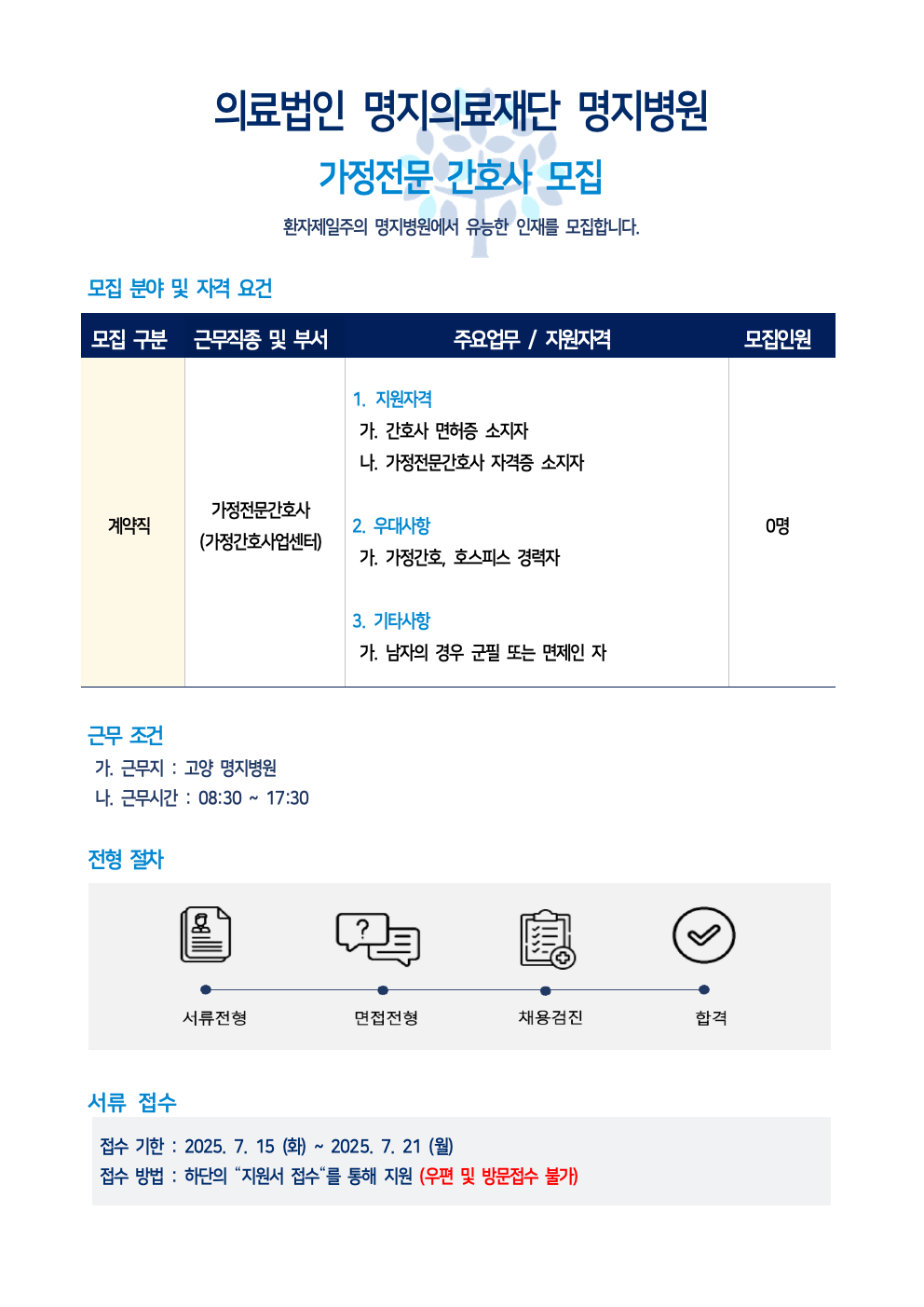 의료법인 명지의료재단 명지병원

가정전문 간호사 모집

환자제일주의 명지병원에서 유능한 인재를 모집합니다.

모집 분야 및 자격 요건

| 모집 구분 | 근무직종 및 부서 | 주요업무 / 지원자격 | 모집인원 |
|---|---|---|---|
| 계약직 | 가정전문간호사 (가정간호사업센터) | 1. 지원자격 가. 간호사 면허증 소지자 나. 가정전문간호사 자격증 소지자 2. 우대사항 가. 가정간호, 호스피스 경력자 3. 기타사항 가. 남자의 경우 군필 또는 면제인 자 | 0명 |

근무 조건

가. 근무지 : 고양 명지병원
나. 근무시간 : 08:30 ~ 17:30

전형 절차

서류전형
면접전형
채용검진
합격

서류 접수

접수 기한 : 2025. 7. 15 (화) ~ 2025. 7. 21 (월)
접수 방법 : 하단의 "지원서 접수"를 통해 지원 (우편 및 방문접수 불가)